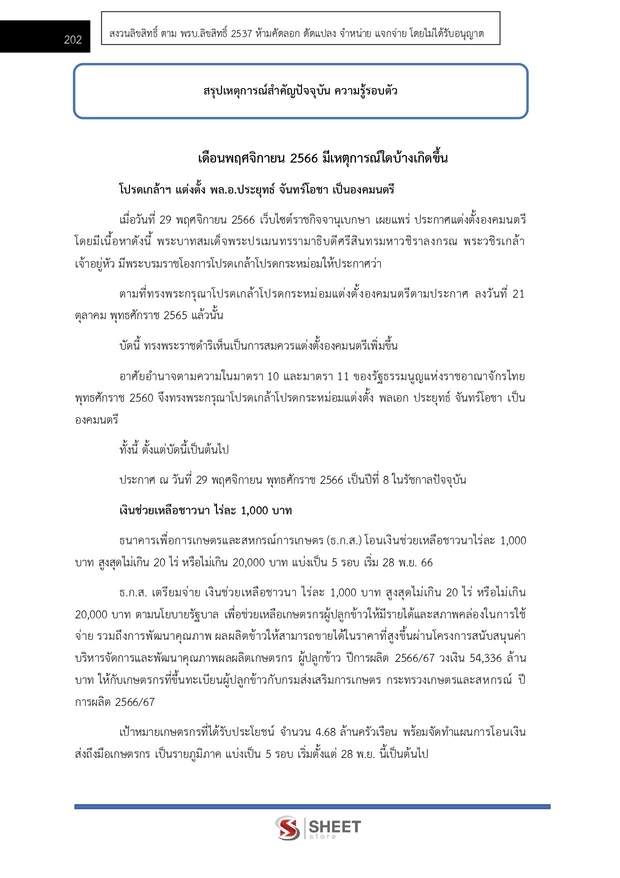 202

สงวนลิขสิทธิ์ ตาม พรบ.ลิขสิทธิ์ 2537 ห้ามคัดลอก ดัดแปลง จำหน่าย แจกจ่าย โดยไม่ได้รับอนุญาต

สรุปเหตุการณ์สำคัญปัจจุบัน ความรู้รอบตัว

เดือนพฤศจิกายน 2566 มีเหตุการณ์ใดบ้างเกิดขึ้น

โปรดเกล้าฯ แต่งตั้ง พล.อ.ประยุทธ์ จันทร์โอชา เป็นองคมนตรี

เมื่อวันที่ 29 พฤศจิกายน 2566 เว็บไซต์ราชกิจจานุเบกษา เผยแพร่ ประกาศแต่งตั้งองคมนตรี โดยมีเนื้อหาดังนี้ พระบาทสมเด็จพระปรเมนทรรามาธิบดีศรีสินทรมหาวชิราลงกรณ พระวชิรเกล้าเจ้าอยู่หัว มีพระบรมราชโองการโปรดเกล้าโปรดกระหม่อมให้ประกาศว่า

ตามที่ทรงพระกรุณาโปรดเกล้าโปรดกระหม่อมแต่งตั้งองคมนตรีตามประกาศ ลงวันที่ 21 ตุลาคม พุทธศักราช 2565 แล้วนั้น

บัดนี้ ทรงพระราชดำริเห็นเป็นการสมควรแต่งตั้งองคมนตรีเพิ่มขึ้น

อาศัยอำนาจตามความในมาตรา 10 และมาตรา 11 ของรัฐธรรมนูญแห่งราชอาณาจักรไทย พุทธศักราช 2560 จึงทรงพระกรุณาโปรดเกล้าโปรดกระหม่อมแต่งตั้ง พลเอก ประยุทธ์ จันทร์โอชา เป็นองคมนตรี

ทั้งนี้ ตั้งแต่บัดนี้เป็นต้นไป

ประกาศ ณ วันที่ 29 พฤศจิกายน พุทธศักราช 2566 เป็นปีที่ 8 ในรัชกาลปัจจุบัน

เงินช่วยเหลือชาวนา ไร่ละ 1,000 บาท

ธนาคารเพื่อการเกษตรและสหกรณ์การเกษตร (ธ.ก.ส.) โอนเงินช่วยเหลือชาวนาไร่ละ 1,000 บาท สูงสุดไม่เกิน 20 ไร่ หรือไม่เกิน 20,000 บาท แบ่งเป็น 5 รอบ เริ่ม 28 พ.ย. 66

ธ.ก.ส. เตรียมจ่าย เงินช่วยเหลือชาวนา ไร่ละ 1,000 บาท สูงสุดไม่เกิน 20 ไร่ หรือไม่เกิน 20,000 บาท ตามนโยบายรัฐบาล เพื่อช่วยเหลือเกษตรกรผู้ปลูกข้าวให้มีรายได้และสภาพคล่องในการใช้จ่าย รวมถึงการพัฒนาคุณภาพ ผลผลิตข้าวให้สามารถขายได้ในราคาที่สูงขึ้นผ่านโครงการสนับสนุนค่าบริหารจัดการและพัฒนาคุณภาพผลผลิตเกษตรกร ผู้ปลูกข้าว ปีการผลิต 2566/67 วงเงิน 54,336 ล้านบาท ให้กับเกษตรกรที่ขึ้นทะเบียนผู้ปลูกข้าวกับกรมส่งเสริมการเกษตร กระทรวงเกษตรและสหกรณ์ ปีการผลิต 2566/67

เป้าหมายเกษตรกรที่ได้รับประโยชน์ จำนวน 4.68 ล้านครัวเรือน พร้อมจัดทำแผนการโอนเงินส่งถึงมือเกษตรกร เป็นรายภูมิภาค แบ่งเป็น 5 รอบ เริ่มตั้งแต่ 28 พ.ย. นี้เป็นต้นไป

SHEET store